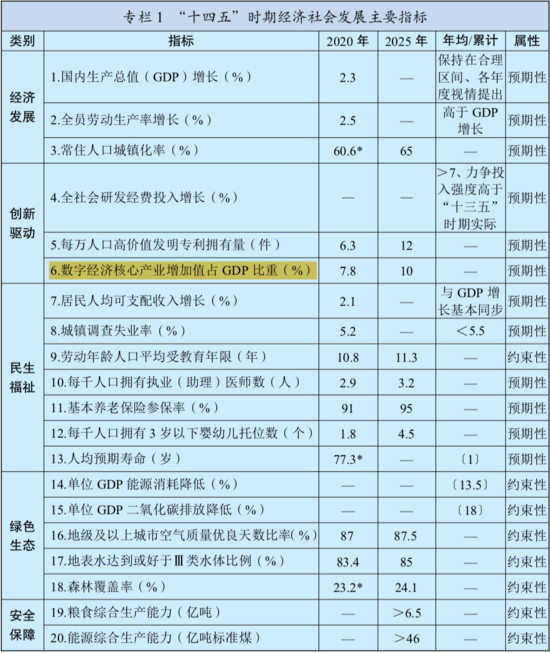 专栏1 “十四五”时期经济社会发展主要指标

| 类别 | 指标 | 2020年 | 2025年 | 年均/累计 | 属性 |
|---|---|---|---|---|---|
| 经济发展 | 1.国内生产总值（GDP）增长（%） | 2.3 | — | 保持在合理区间、各年度视情提出 | 预期性 |
| | 2.全员劳动生产率增长（%） | 2.5 | — | 高于GDP增长 | 预期性 |
| | 3.常住人口城镇化率（%） | 60.6* | 65 | — | 预期性 |
| 创新驱动 | 4.全社会研发经费投入增长（%） | — | — | >7、力争投入强度高于“十三五”时期实际 | 预期性 |
| | 5.每万人口高价值发明专利拥有量（件） | 6.3 | 12 | — | 预期性 |
| | 6.数字经济核心产业增加值占GDP比重（%） | 7.8 | 10 | — | 预期性 |
| 民生福祉 | 7.居民人均可支配收入增长（%） | 2.1 | — | 与GDP增长基本同步 | 预期性 |
| | 8.城镇调查失业率（%） | 5.2 | — | <5.5 | 预期性 |
| | 9.劳动年龄人口平均受教育年限（年） | 10.8 | 11.3 | — | 约束性 |
| | 10.每千人口拥有执业（助理）医师数（人） | 2.9 | 3.2 | — | 预期性 |
| | 11.基本养老保险参保率（%） | 91 | 95 | — | 预期性 |
| | 12.每千人口拥有3岁以下婴幼儿托位数（个） | 1.8 | 4.5 | — | 预期性 |
| | 13.人均预期寿命（岁） | 77.3* | — | 〔1〕 | 预期性 |
| 绿色生态 | 14.单位GDP能源消耗降低（%） | — | — | 〔13.5〕 | 约束性 |
| | 15.单位GDP二氧化碳排放降低（%） | — | — | 〔18〕 | 约束性 |
| | 16.地级及以上城市空气质量优良天数比率（%） | 87 | 87.5 | — | 约束性 |
| | 17.地表水达到或好于Ⅲ类水体比例（%） | 83.4 | 85 | — | 约束性 |
| | 18.森林覆盖率（%） | 23.2* | 24.1 | — | 约束性 |
| 安全保障 | 19.粮食综合生产能力（亿吨） | — | >6.5 | — | 约束性 |
| | 20.能源综合生产能力（亿吨标准煤） | — | >46 | — | 约束性 |